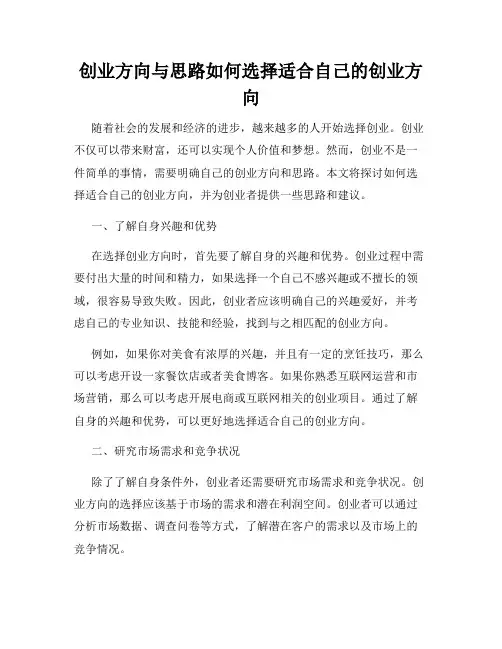 创业方向与思路如何选择适合自己的创业方向

随着社会的发展和经济的进步，越来越多的人开始选择创业。创业不仅可以带来财富，还可以实现个人价值和梦想。然而，创业不是一件简单的事情，需要明确自己的创业方向和思路。本文将探讨如何选择适合自己的创业方向，并为创业者提供一些思路和建议。

一、了解自身兴趣和优势

在选择创业方向时，首先要了解自身的兴趣和优势。创业过程中需要付出大量的时间和精力，如果选择一个自己不感兴趣或不擅长的领域，很容易导致失败。因此，创业者应该明确自己的兴趣爱好，并考虑自己的专业知识、技能和经验，找到与之相匹配的创业方向。

例如，如果你对美食有浓厚的兴趣，并且有一定的烹饪技巧，那么可以考虑开设一家餐饮店或者美食博客。如果你熟悉互联网运营和市场营销，那么可以考虑开展电商或互联网相关的创业项目。通过了解自身的兴趣和优势，可以更好地选择适合自己的创业方向。

二、研究市场需求和竞争状况

除了了解自身条件外，创业者还需要研究市场需求和竞争状况。创业方向的选择应该基于市场的需求和潜在利润空间。创业者可以通过分析市场数据、调查问卷等方式，了解潜在客户的需求以及市场上的竞争情况。